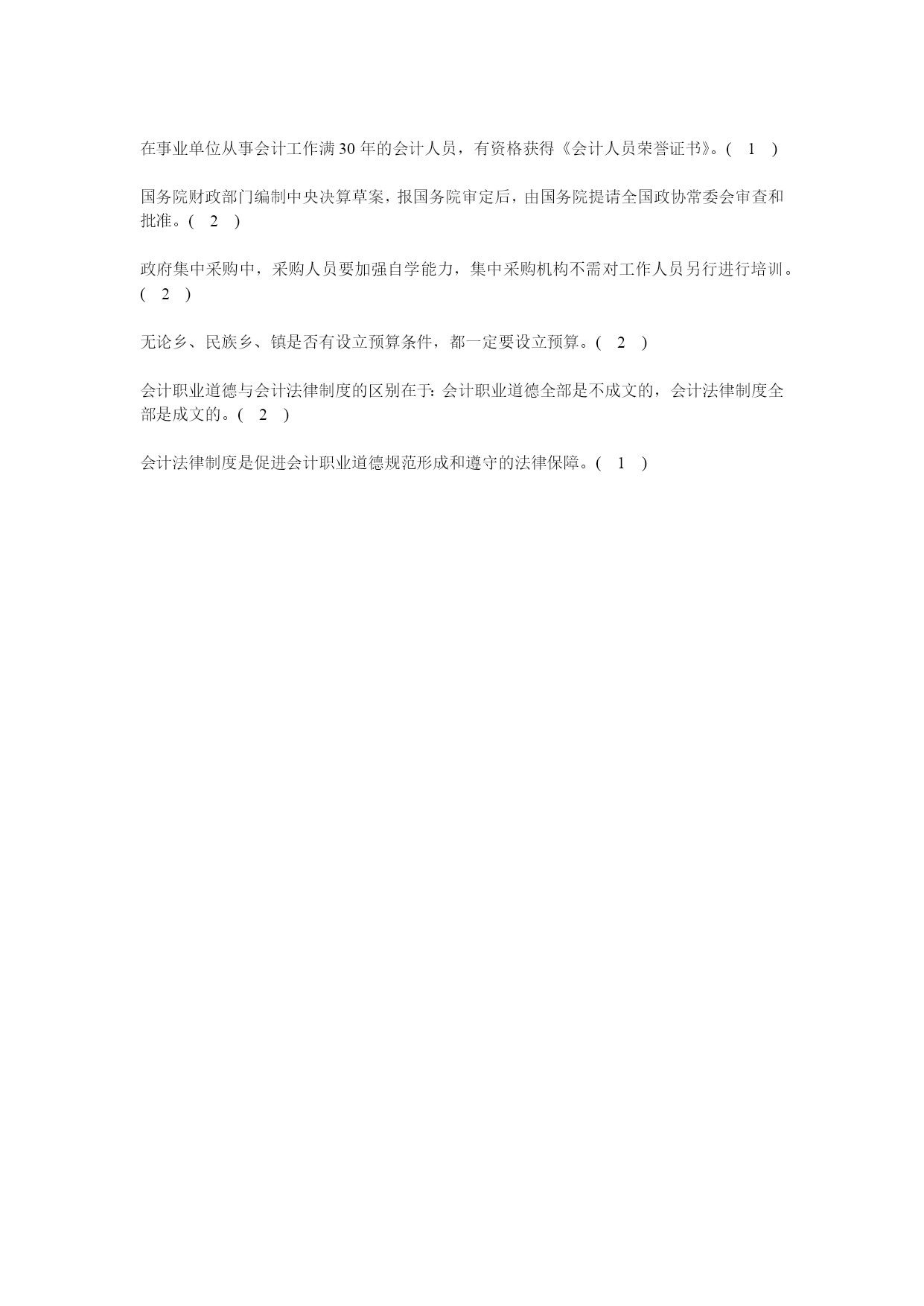 在事业单位从事会计工作满 30 年的会计人员，有资格获得《会计人员荣誉证书》。( 1 )

国务院财政部门编制中央决算草案，报国务院审定后，由国务院提请全国政协常委会审查和批准。( 2 )

政府集中采购中，采购人员要加强自学能力，集中采购机构不需对工作人员另行进行培训。( 2 )

无论乡、民族乡、镇是否有设立预算条件，都一定要设立预算。( 2 )

会计职业道德与会计法律制度的区别在于：会计职业道德全部是不成文的，会计法律制度全部是成文的。( 2 )

会计法律制度是促进会计职业道德规范形成和遵守的法律保障。( 1 )